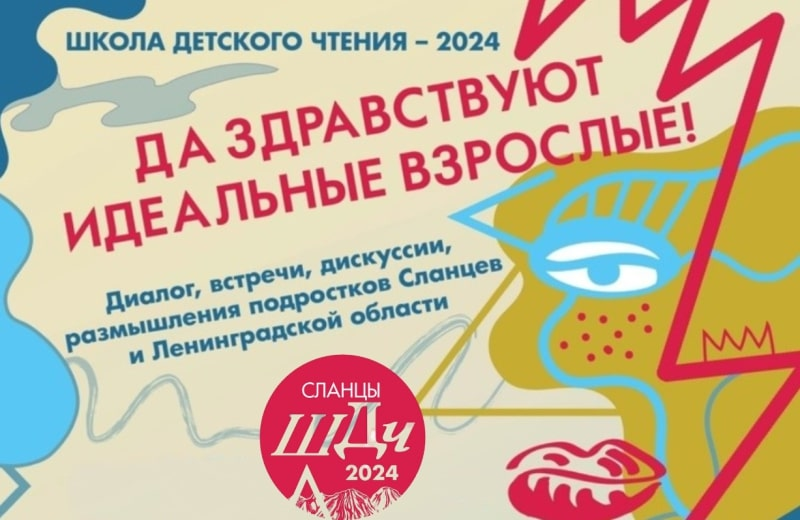 ШКОЛА ДЕТСКОГО ЧТЕНИЯ – 2024

ДА ЗДРАВСТВУЮТ ИДЕАЛЬНЫЕ ВЗРОСЛЫЕ!

Диалог, встречи, дискуссии, размышления подростков Сланцев и Ленинградской области

СЛАНЦЫ
ШДч
2024